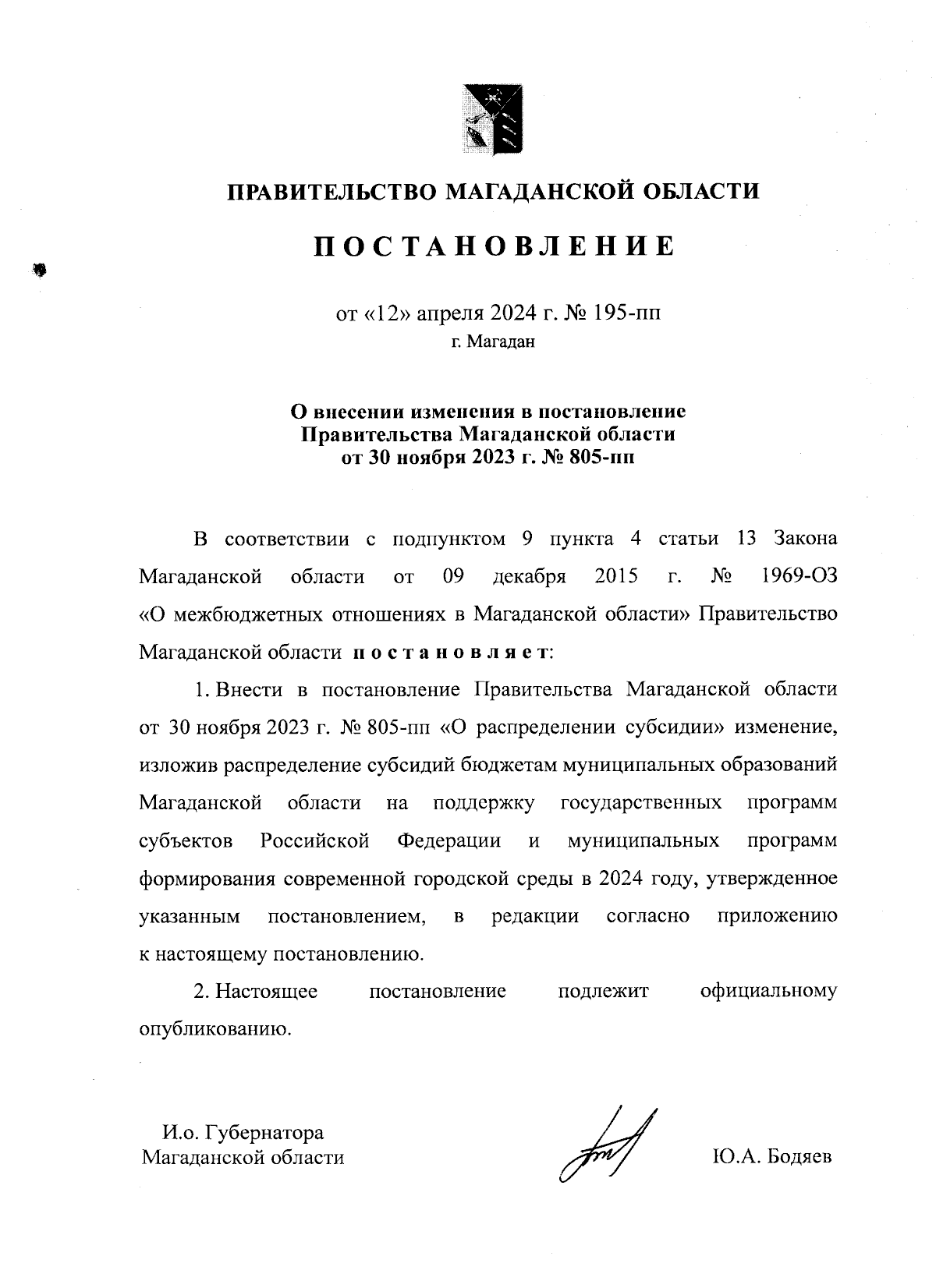 ПРАВИТЕЛЬСТВО МАГАДАНСКОЙ ОБЛАСТИ

ПОСТАНОВЛЕНИЕ

от «12» апреля 2024 г. № 195-пп
г. Магадан

О внесении изменения в постановление Правительства Магаданской области от 30 ноября 2023 г. № 805-пп

В соответствии с подпунктом 9 пункта 4 статьи 13 Закона Магаданской области от 09 декабря 2015 г. № 1969-ОЗ «О межбюджетных отношениях в Магаданской области» Правительство Магаданской области постановляет:

1. Внести в постановление Правительства Магаданской области от 30 ноября 2023 г. № 805-пп «О распределении субсидии» изменение, изложив распределение субсидий бюджетам муниципальных образований Магаданской области на поддержку государственных программ субъектов Российской Федерации и муниципальных программ формирования современной городской среды в 2024 году, утвержденное указанным постановлением, в редакции согласно приложению к настоящему постановлению.

2. Настоящее постановление подлежит официальному опубликованию.

И.о. Губернатора
Магаданской области

Ю.А. Бодяев